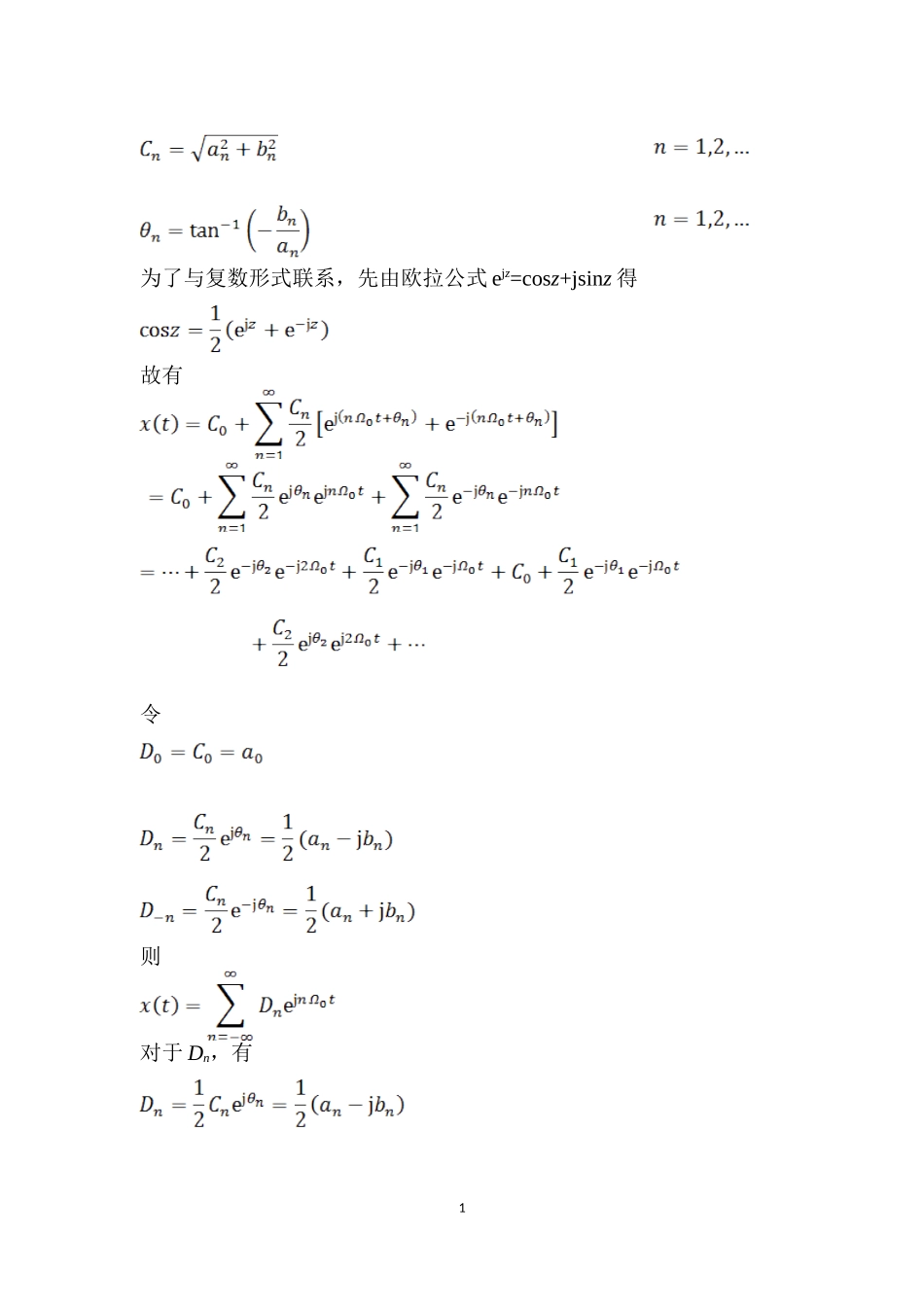 $C_n = \sqrt{a_n^2 + b_n^2}$ $n = 1,2,\ldots$

$\theta_n = \tan^{-1}\left(-\frac{b_n}{a_n}\right)$ $n = 1,2,\ldots$

为了与复数形式联系，先由欧拉公式 $e^{jz}$=cosz+jsinz 得

$\cos z = \frac{1}{2}(e^{jz} + e^{-jz})$

故有

$x(t) = C_0 + \sum_{n=1}^{\infty} \frac{C_n}{2}\left[e^{j(n\Omega_0 t+\theta_n)} + e^{-j(n\Omega_0 t+\theta_n)}\right]$

$= C_0 + \sum_{n=1}^{\infty} \frac{C_n}{2} e^{j\theta_n} e^{jn\Omega_0 t} + \sum_{n=1}^{\infty} \frac{C_n}{2} e^{-j\theta_n} e^{-jn\Omega_0 t}$

$= \cdots + \frac{C_2}{2} e^{-j\theta_2} e^{-j2\Omega_0 t} + \frac{C_1}{2} e^{-j\theta_1} e^{-j\Omega_0 t} + C_0 + \frac{C_1}{2} e^{-j\theta_1} e^{-j\Omega_0 t}$

$+ \frac{C_2}{2} e^{j\theta_2} e^{j2\Omega_0 t} + \cdots$

令

$D_0 = C_0 = a_0$

$D_n = \frac{C_n}{2} e^{j\theta_n} = \frac{1}{2}(a_n - jb_n)$

$D_{-n} = \frac{C_n}{2} e^{-j\theta_n} = \frac{1}{2}(a_n + jb_n)$

则

$x(t) = \sum_{n=-\infty}^{\infty} D_n e^{jn\Omega_0 t}$

对于 $D_n$，有

$D_n = \frac{1}{2} C_n e^{j\theta_n} = \frac{1}{2}(a_n - jb_n)$

1